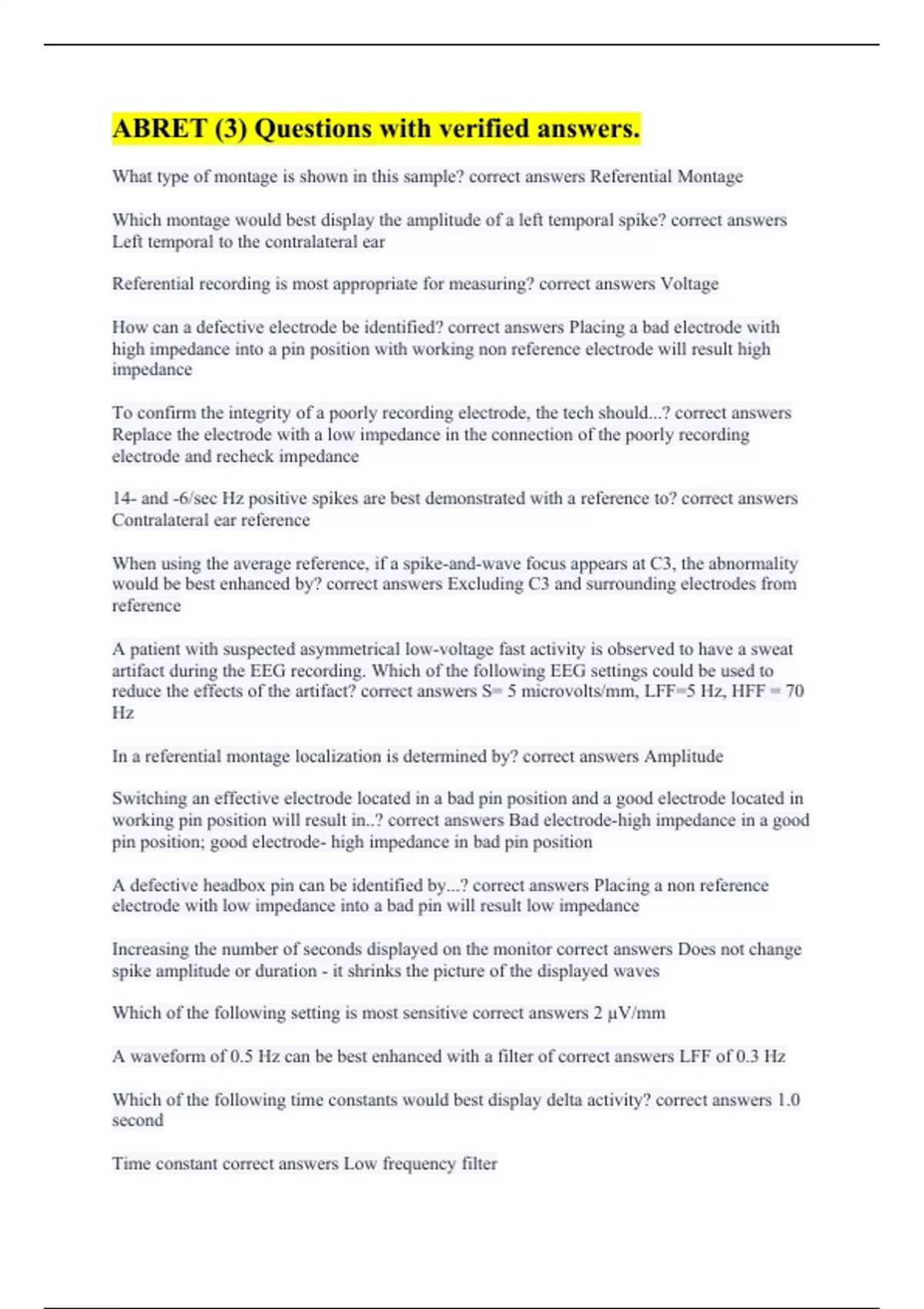 ABRET (3) Questions with verified answers.

What type of montage is shown in this sample? correct answers Referential Montage

Which montage would best display the amplitude of a left temporal spike? correct answers Left temporal to the contralateral ear

Referential recording is most appropriate for measuring? correct answers Voltage

How can a defective electrode be identified? correct answers Placing a bad electrode with high impedance into a pin position with working non reference electrode will result high impedance

To confirm the integrity of a poorly recording electrode, the tech should...? correct answers Replace the electrode with a low impedance in the connection of the poorly recording electrode and recheck impedance

14- and -6/sec Hz positive spikes are best demonstrated with a reference to? correct answers Contralateral ear reference

When using the average reference, if a spike-and-wave focus appears at C3, the abnormality would be best enhanced by? correct answers Excluding C3 and surrounding electrodes from reference

A patient with suspected asymmetrical low-voltage fast activity is observed to have a sweat artifact during the EEG recording. Which of the following EEG settings could be used to reduce the effects of the artifact? correct answers S= 5 microvolts/mm, LFF=5 Hz, HFF = 70 Hz

In a referential montage localization is determined by? correct answers Amplitude

Switching an effective electrode located in a bad pin position and a good electrode located in working pin position will result in..? correct answers Bad electrode-high impedance in a good pin position; good electrode- high impedance in bad pin position

A defective headbox pin can be identified by...? correct answers Placing a non reference electrode with low impedance into a bad pin will result low impedance

Increasing the number of seconds displayed on the monitor correct answers Does not change spike amplitude or duration - it shrinks the picture of the displayed waves

Which of the following setting is most sensitive correct answers 2 µV/mm

A waveform of 0.5 Hz can be best enhanced with a filter of correct answers LFF of 0.3 Hz

Which of the following time constants would best display delta activity? correct answers 1.0 second

Time constant correct answers Low frequency filter